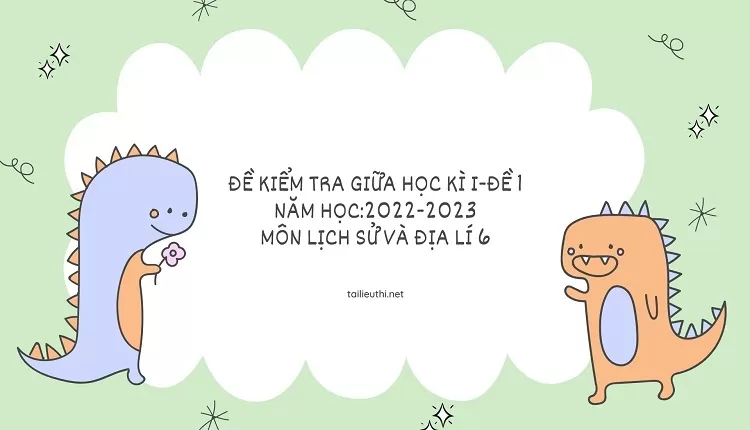 ĐỀ KIỂM TRA GIỮA HỌC KÌ I-ĐỀ 1
NĂM HỌC:2022-2023
MÔN LỊCH SỬ VÀ ĐỊA LÍ 6

tailieuthi.net